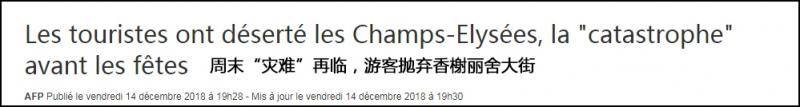 Les touristes ont déserté les Champs-Elysées, la "catastrophe" avant les fêtes 周末“灾难”再临，游客抛弃香榭丽舍大街

AFP Publié le vendredi 14 décembre 2018 à 19h28 - Mis à jour le vendredi 14 décembre 2018 à 19h30